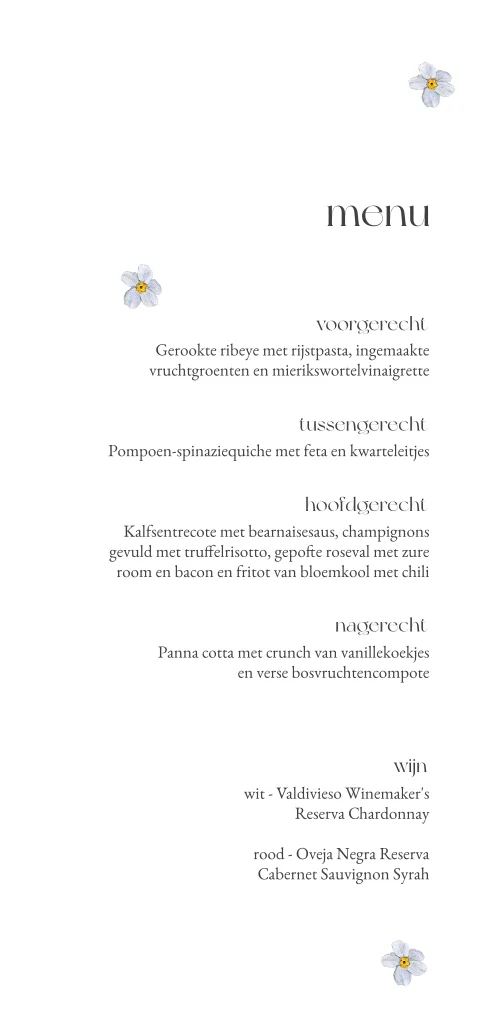 menu

voorgerecht
Gerookte ribeye met rijstpasta, ingemaakte vruchtgroenten en mierikswortelvinaigrette

tussengerecht
Pompoen-spinaziequiche met feta en kwarteleitjes

hoofdgerecht
Kalfsentrecote met bearnaisesaus, champignons gevuld met truffelrisotto, gepofte roseval met zure room en bacon en fritot van bloemkool met chili

nagerecht
Panna cotta met crunch van vanillekoekjes en verse bosvruchtencompote

wijn
wit - Valdivieso Winemaker's Reserva Chardonnay

rood - Oveja Negra Reserva Cabernet Sauvignon Syrah